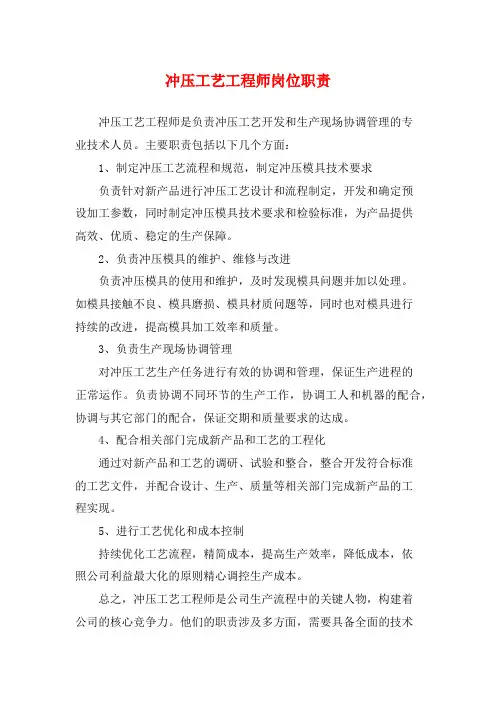 冲压工艺工程师岗位职责

冲压工艺工程师是负责冲压工艺开发和生产现场协调管理的专业技术人员。主要职责包括以下几个方面：

1、制定冲压工艺流程和规范，制定冲压模具技术要求

负责针对新产品进行冲压工艺设计和流程制定，开发和确定预设加工参数，同时制定冲压模具技术要求和检验标准，为产品提供高效、优质、稳定的生产保障。

2、负责冲压模具的维护、维修与改进

负责冲压模具的使用和维护，及时发现模具问题并加以处理。如模具接触不良、模具磨损、模具材质问题等，同时也对模具进行持续的改进，提高模具加工效率和质量。

3、负责生产现场协调管理

对冲压工艺生产任务进行有效的协调和管理，保证生产进程的正常运作。负责协调不同环节的生产工作，协调工人和机器的配合，协调与其它部门的配合，保证交期和质量要求的达成。

4、配合相关部门完成新产品和工艺的工程化

通过对新产品和工艺的调研、试验和整合，整合开发符合标准的工艺文件，并配合设计、生产、质量等相关部门完成新产品的工程实现。

5、进行工艺优化和成本控制

持续优化工艺流程，精简成本，提高生产效率，降低成本，依照公司利益最大化的原则精心调控生产成本。

总之，冲压工艺工程师是公司生产流程中的关键人物，构建着公司的核心竞争力。他们的职责涉及多方面，需要具备全面的技术